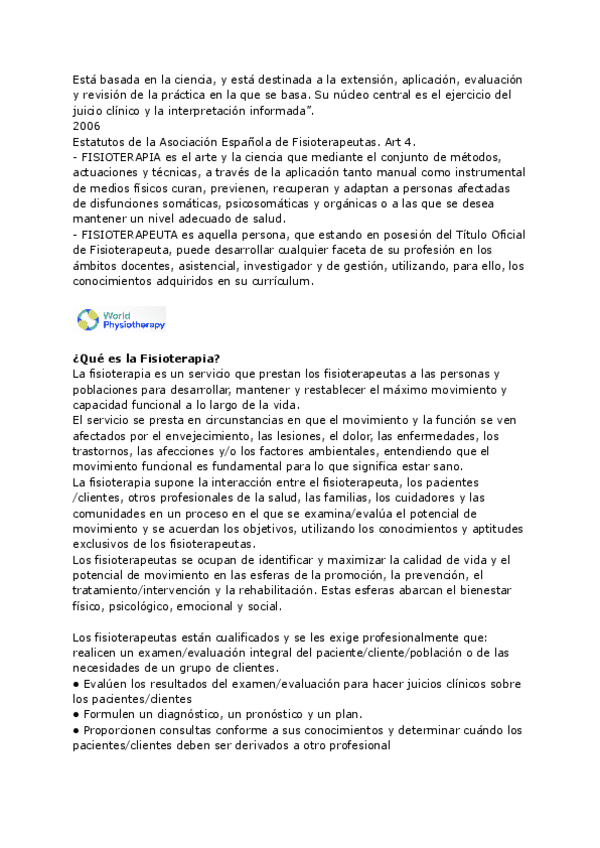 Está basada en la ciencia, y está destinada a la extensión, aplicación, evaluación y revisión de la práctica en la que se basa. Su núcleo central es el ejercicio del juicio clínico y la interpretación informada".
2006
Estatutos de la Asociación Española de Fisioterapeutas. Art 4.
- FISIOTERAPIA es el arte y la ciencia que mediante el conjunto de métodos, actuaciones y técnicas, a través de la aplicación tanto manual como instrumental de medios físicos curan, previenen, recuperan y adaptan a personas afectadas de disfunciones somáticas, psicosomáticas y orgánicas o a las que se desea mantener un nivel adecuado de salud.
- FISIOTERAPEUTA es aquella persona, que estando en posesión del Título Oficial de Fisioterapeuta, puede desarrollar cualquier faceta de su profesión en los ámbitos docentes, asistencial, investigador y de gestión, utilizando, para ello, los conocimientos adquiridos en su currículum.

World Physiotherapy

¿Qué es la Fisioterapia?
La fisioterapia es un servicio que prestan los fisioterapeutas a las personas y poblaciones para desarrollar, mantener y restablecer el máximo movimiento y capacidad funcional a lo largo de la vida.
El servicio se presta en circunstancias en que el movimiento y la función se ven afectados por el envejecimiento, las lesiones, el dolor, las enfermedades, los trastornos, las afecciones y/o los factores ambientales, entendiendo que el movimiento funcional es fundamental para lo que significa estar sano.
La fisioterapia supone la interacción entre el fisioterapeuta, los pacientes /clientes, otros profesionales de la salud, las familias, los cuidadores y las comunidades en un proceso en el que se examina/evalúa el potencial de movimiento y se acuerdan los objetivos, utilizando los conocimientos y aptitudes exclusivos de los fisioterapeutas.
Los fisioterapeutas se ocupan de identificar y maximizar la calidad de vida y el potencial de movimiento en las esferas de la promoción, la prevención, el tratamiento/intervención y la rehabilitación. Estas esferas abarcan el bienestar físico, psicológico, emocional y social.

Los fisioterapeutas están cualificados y se les exige profesionalmente que: realicen un examen/evaluación integral del paciente/cliente/población o de las necesidades de un grupo de clientes.
● Evalúen los resultados del examen/evaluación para hacer juicios clínicos sobre los pacientes/clientes
● Formulen un diagnóstico, un pronóstico y un plan.
● Proporcionen consultas conforme a sus conocimientos y determinar cuándo los pacientes/clientes deben ser derivados a otro profesional